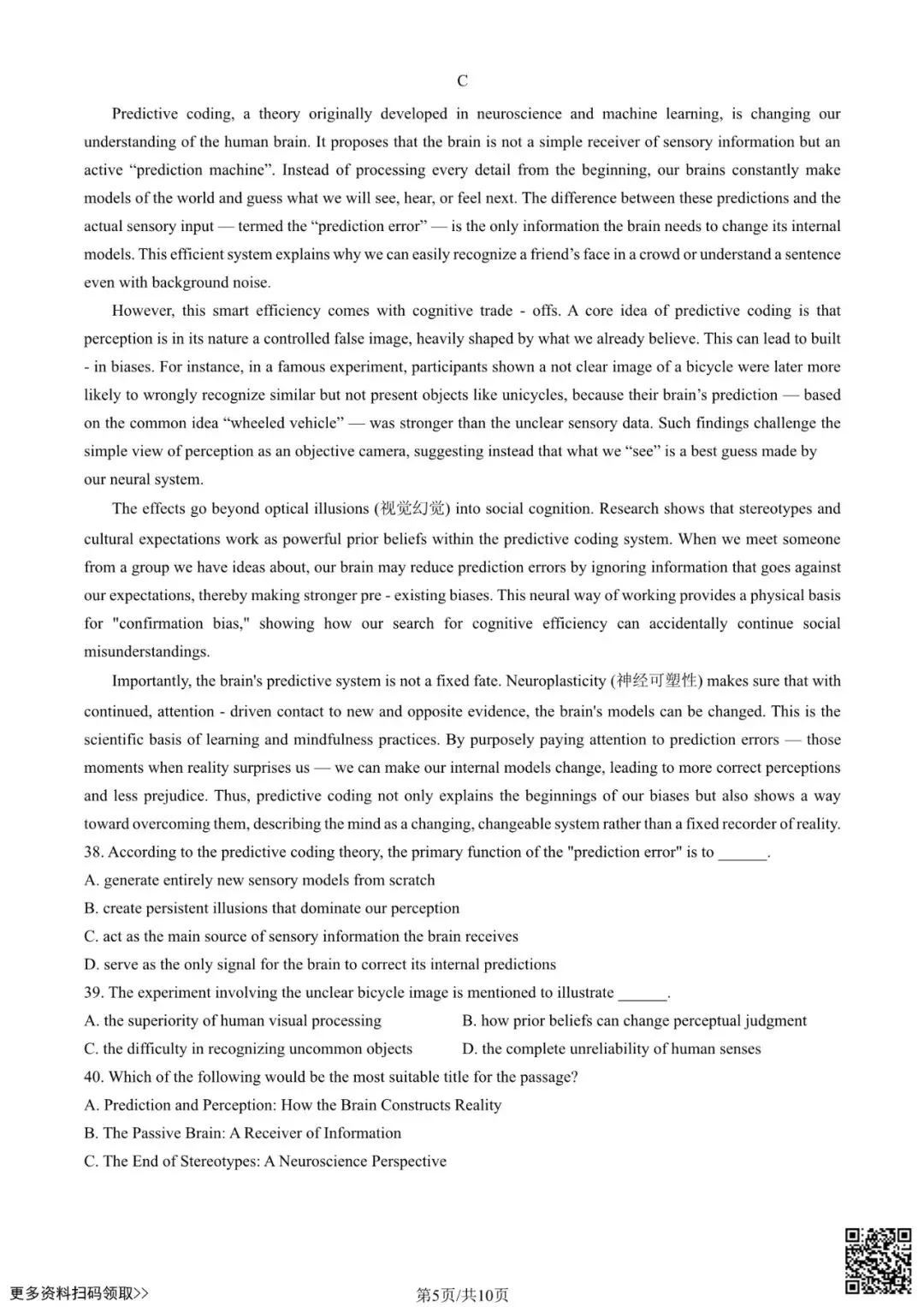 C

Predictive coding, a theory originally developed in neuroscience and machine learning, is changing our understanding of the human brain. It proposes that the brain is not a simple receiver of sensory information but an active “prediction machine”. Instead of processing every detail from the beginning, our brains constantly make models of the world and guess what we will see, hear, or feel next. The difference between these predictions and the actual sensory input — termed the “prediction error” — is the only information the brain needs to change its internal models. This efficient system explains why we can easily recognize a friend’s face in a crowd or understand a sentence even with background noise.

However, this smart efficiency comes with cognitive trade - offs. A core idea of predictive coding is that perception is in its nature a controlled false image, heavily shaped by what we already believe. This can lead to built - in biases. For instance, in a famous experiment, participants shown a not clear image of a bicycle were later more likely to wrongly recognize similar but not present objects like unicycles, because their brain’s prediction — based on the common idea “wheeled vehicle” — was stronger than the unclear sensory data. Such findings challenge the simple view of perception as an objective camera, suggesting instead that what we “see” is a best guess made by our neural system.

The effects go beyond optical illusions (视觉幻觉) into social cognition. Research shows that stereotypes and cultural expectations work as powerful prior beliefs within the predictive coding system. When we meet someone from a group we have ideas about, our brain may reduce prediction errors by ignoring information that goes against our expectations, thereby making stronger pre - existing biases. This neural way of working provides a physical basis for "confirmation bias," showing how our search for cognitive efficiency can accidentally continue social misunderstandings.

Importantly, the brain's predictive system is not a fixed fate. Neuroplasticity (神经可塑性) makes sure that with continued, attention - driven contact to new and opposite evidence, the brain's models can be changed. This is the scientific basis of learning and mindfulness practices. By purposely paying attention to prediction errors — those moments when reality surprises us — we can make our internal models change, leading to more correct perceptions and less prejudice. Thus, predictive coding not only explains the beginnings of our biases but also shows a way toward overcoming them, describing the mind as a changing, changeable system rather than a fixed recorder of reality.

38. According to the predictive coding theory, the primary function of the "prediction error" is to ______.
A. generate entirely new sensory models from scratch
B. create persistent illusions that dominate our perception
C. act as the main source of sensory information the brain receives
D. serve as the only signal for the brain to correct its internal predictions
39. The experiment involving the unclear bicycle image is mentioned to illustrate ______.
A. the superiority of human visual processing
B. how prior beliefs can change perceptual judgment
C. the difficulty in recognizing uncommon objects
D. the complete unreliability of human senses
40. Which of the following would be the most suitable title for the passage?
A. Prediction and Perception: How the Brain Constructs Reality
B. The Passive Brain: A Receiver of Information
C. The End of Stereotypes: A Neuroscience Perspective

更多资料扫码领取>>
第5页/共10页